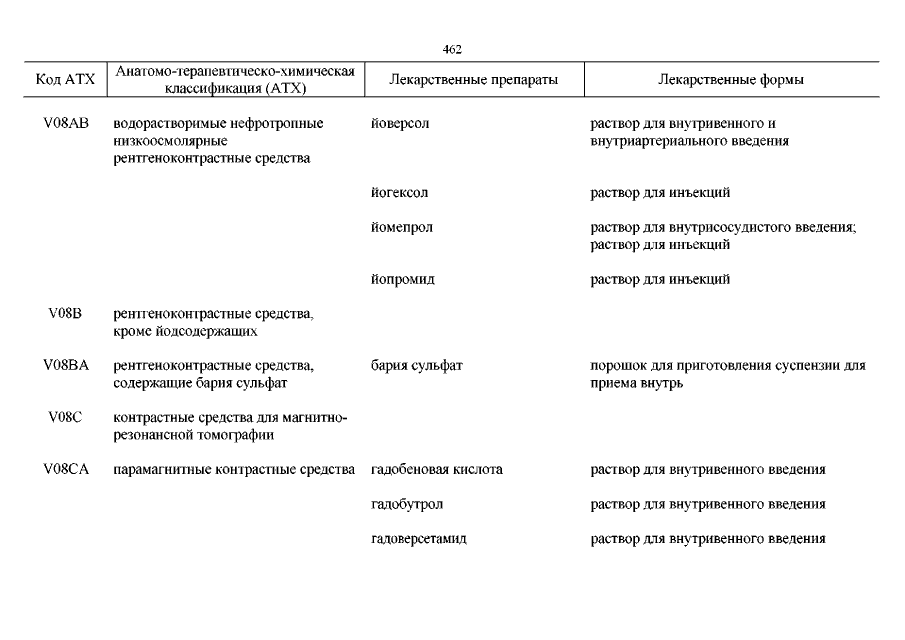 462

| Код АТХ | Анатомо-терапевтическо-химическая классификация (АТХ) | Лекарственные препараты | Лекарственные формы |
|---|---|---|---|
| V08AB | водорастворимые нефротропные низкоосмолярные рентгеноконтрастные средства | йоверсол | раствор для внутривенного и внутриартериального введения |
| | | йогексол | раствор для инъекций |
| | | йомепрол | раствор для внутрисосудистого введения; раствор для инъекций |
| | | йопромид | раствор для инъекций |
| V08B | рентгеноконтрастные средства, кроме йодсодержащих | | |
| V08BA | рентгеноконтрастные средства, содержащие бария сульфат | бария сульфат | порошок для приготовления суспензии для приема внутрь |
| V08C | контрастные средства для магнитно-резонансной томографии | | |
| V08CA | парамагнитные контрастные средства | гадобеновая кислота | раствор для внутривенного введения |
| | | гадобутрол | раствор для внутривенного введения |
| | | гадоверсетамид | раствор для внутривенного введения |